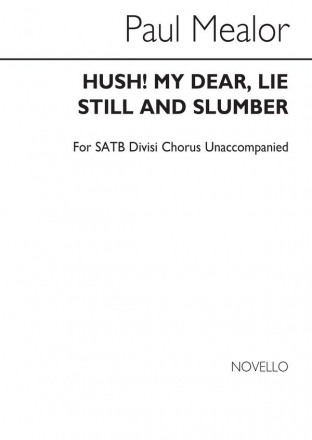 Paul Mealor

HUSH! MY DEAR, LIE STILL AND SLUMBER

For SATB Divisi Chorus Unaccompanied

NOVELLO